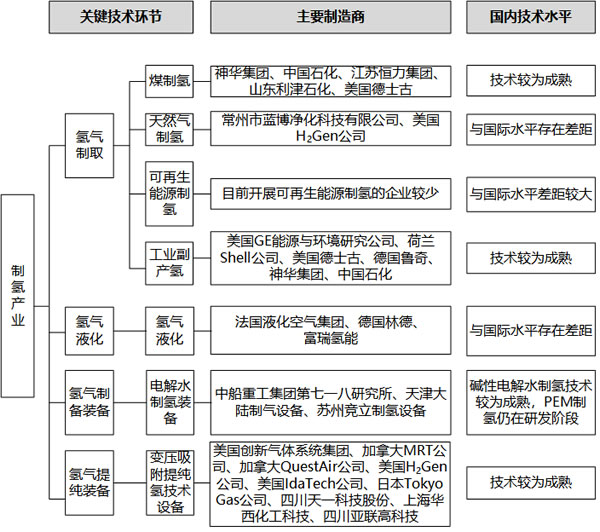 关键技术环节

主要制造商

国内技术水平

制氢产业

氢气制取

煤制氢

神华集团、中国石化、江苏恒力集团、山东利津石化、美国德士古

技术较为成熟

天然气制氢

常州市蓝博净化科技有限公司、美国$H_2$Gen公司

与国际水平存在差距

可再生能源制氢

目前开展可再生能源制氢的企业较少

与国际水平差距较大

工业副产氢

美国GE能源与环境研究公司、荷兰Shell公司、美国德士古、德国鲁奇、神华集团、中国石化

技术较为成熟

氢气液化

氢气液化

法国液化空气集团、德国林德、富瑞氢能

与国际水平存在差距

氢气制备装备

电解水制氢装备

中船重工集团第七一八研究所、天津大陆制气设备、苏州竞立制氢设备

碱性电解水制氢技术较为成熟，PEM制氢仍在研发阶段

氢气提纯装备

变压吸附提纯氢技术设备

美国创新气体系统集团、加拿大MRT公司、加拿大QuestAir公司、美国$H_2$Gen公司、美国IdaTech公司、日本Tokyo Gas公司、四川天一科技股份、上海华西化工科技、四川亚联高科技

技术较为成熟